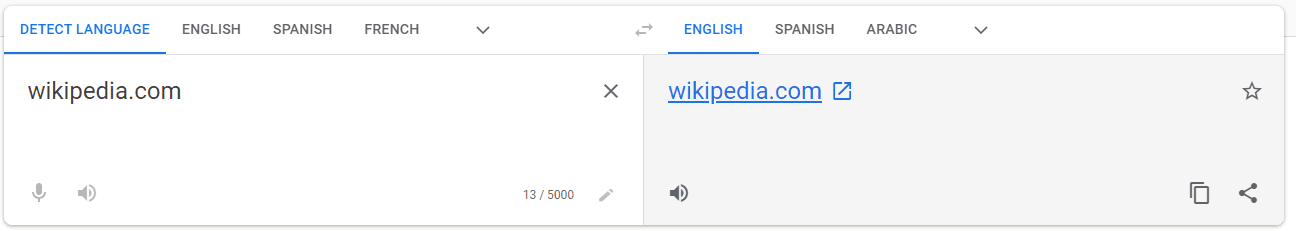 DETECT LANGUAGE ENGLISH SPANISH FRENCH

ENGLISH SPANISH ARABIC

wikipedia.com

13 / 5000

wikipedia.com